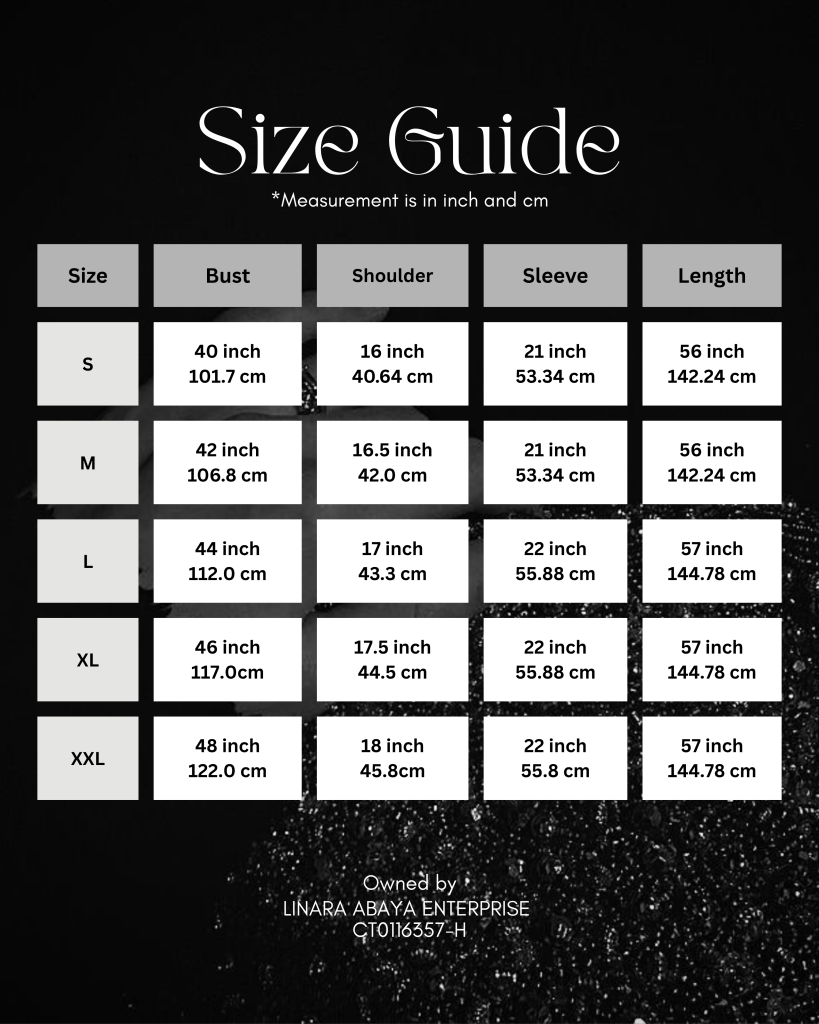 Size Guide

*Measurement is in inch and cm

| Size | Bust | Shoulder | Sleeve | Length |
|---|---|---|---|---|
| S | 40 inch 101.7 cm | 16 inch 40.64 cm | 21 inch 53.34 cm | 56 inch 142.24 cm |
| M | 42 inch 106.8 cm | 16.5 inch 42.0 cm | 21 inch 53.34 cm | 56 inch 142.24 cm |
| L | 44 inch 112.0 cm | 17 inch 43.3 cm | 22 inch 55.88 cm | 57 inch 144.78 cm |
| XL | 46 inch 117.0cm | 17.5 inch 44.5 cm | 22 inch 55.88 cm | 57 inch 144.78 cm |
| XXL | 48 inch 122.0 cm | 18 inch 45.8cm | 22 inch 55.8 cm | 57 inch 144.78 cm |

Owned by
LINARA ABAYA ENTERPRISE
CT0116357-H